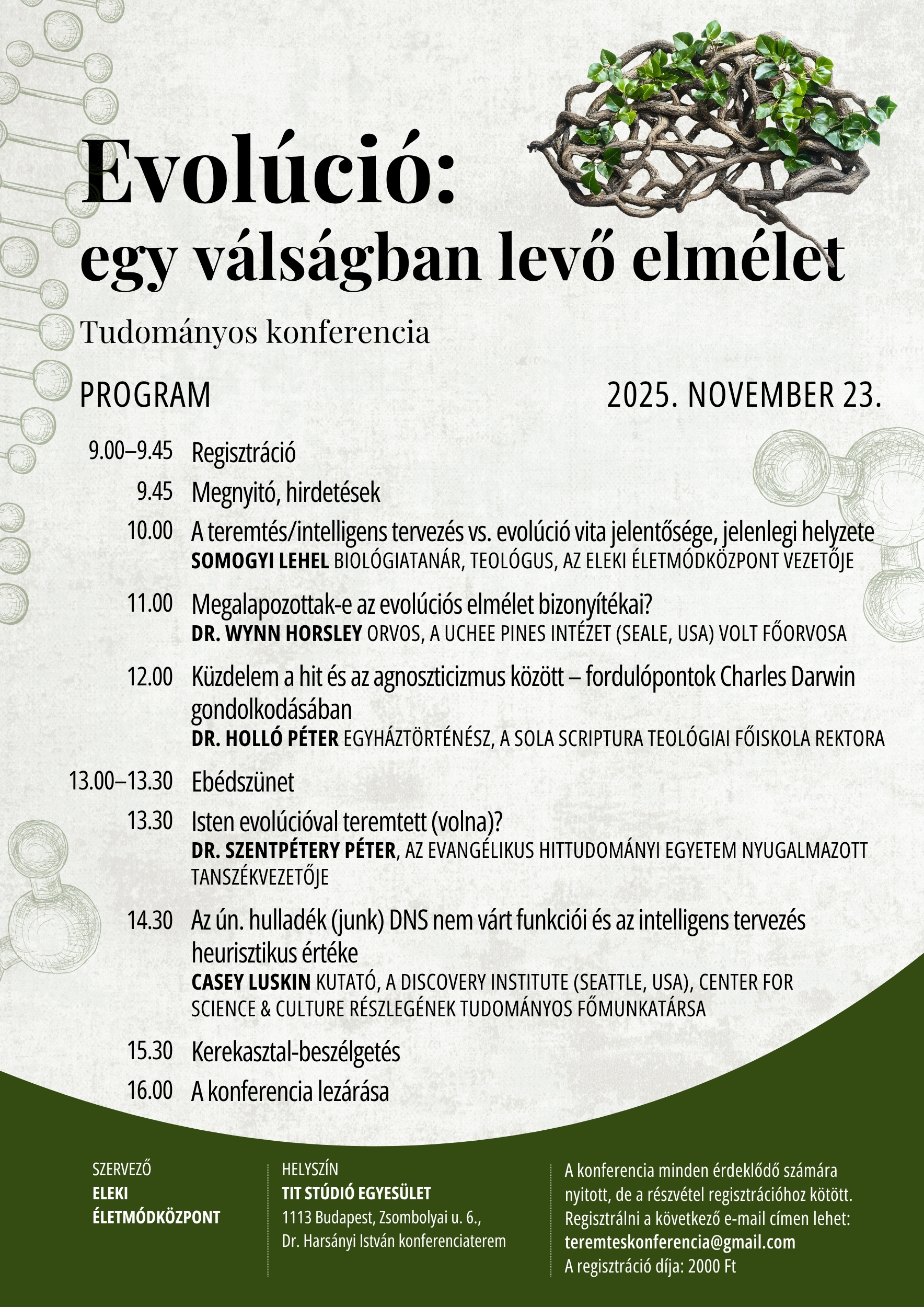 Evolúció:
egy válságban levő elmélet

Tudományos konferencia

PROGRAM

2025. NOVEMBER 23.

9.00–9.45 Regisztráció

9.45 Megnyitó, hirdetések

10.00 A teremtés/intelligens tervezés vs. evolúció vita jelentősége, jelenlegi helyzete
SOMOGYI LEHEL BIOLÓGIATANÁR, TEOLÓGUS, AZ ELEKI ÉLETMÓDKÖZPONT VEZETŐJE

11.00 Megalapozottak-e az evolúciós elmélet bizonyítékai?
DR. WYNN HORSLEY ORVOS, A UCHEE PINES INTÉZET (SEALE, USA) VOLT FŐORVOSA

12.00 Küzdelem a hit és az agnoszticizmus között – fordulópontok Charles Darwin gondolkodásában
DR. HOLLÓ PÉTER EGYHÁZTÖRTÉNÉSZ, A SOLA SCRIPTURA TEOLÓGIAI FŐISKOLA REKTORA

13.00–13.30 Ebédszünet

13.30 Isten evolúcióval teremtett (volna)?
DR. SZENTPÉTERY PÉTER, AZ EVANGÉLIKUS HITTUDOMÁNYI EGYETEM NYUGALMAZOTT TANSZÉKVEZETŐJE

14.30 Az ún. hulladék (junk) DNS nem várt funkciói és az intelligens tervezés heurisztikus értéke
CASEY LUSKIN KUTATÓ, A DISCOVERY INSTITUTE (SEATTLE, USA), CENTER FOR SCIENCE & CULTURE RÉSZLEGÉNEK TUDOMÁNYOS FŐMUNKATÁRSA

15.30 Kerekasztal-beszélgetés

16.00 A konferencia lezárása

SZERVEZŐ
ELEKI ÉLETMÓDKÖZPONT

HELYSZÍN
TIT STÚDIÓ EGYESÜLET
1113 Budapest, Zsombolyai u. 6.,
Dr. Harsányi István konferenciaterem

A konferencia minden érdeklődő számára nyitott, de a részvétel regisztrációhoz kötött. Regisztrálni a következő e-mail címen lehet:
teremteskonferencia@gmail.com
A regisztráció díja: 2000 Ft